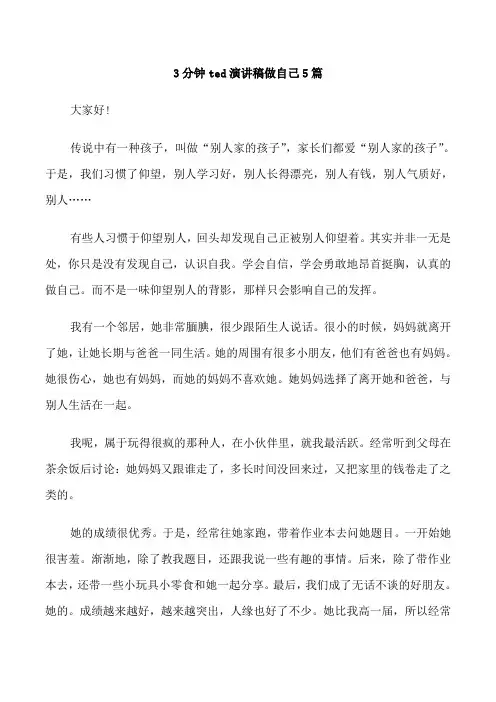 3分钟ted演讲稿做自己5篇

大家好!

传说中有一种孩子，叫做“别人家的孩子”，家长们都爱“别人家的孩子”。于是，我们习惯了仰望，别人学习好，别人长得漂亮，别人有钱，别人气质好，别人……

有些人习惯于仰望别人，回头却发现自己正被别人仰望着。其实并非一无是处，你只是没有发现自己，认识自我。学会自信，学会勇敢地昂首挺胸，认真的做自己。而不是一味仰望别人的背影，那样只会影响自己的发挥。

我有一个邻居，她非常腼腆，很少跟陌生人说话。很小的时候，妈妈就离开了她，让她长期与爸爸一同生活。她的周围有很多小朋友，他们有爸爸也有妈妈。她很伤心，她也有妈妈，而她的妈妈不喜欢她。她妈妈选择了离开她和爸爸，与别人生活在一起。

我呢，属于玩得很疯的那种人，在小伙伴里，就我最活跃。经常听到父母在茶余饭后讨论：她妈妈又跟谁走了，多长时间没回来过，又把家里的钱卷走了之类的。

她的成绩很优秀。于是，经常往她家跑，带着作业本去问她题目。一开始她很害羞。渐渐地，除了教我题目，还跟我说一些有趣的事情。后来，除了带作业本去，还带一些小玩具小零食和她一起分享。最后，我们成了无话不谈的好朋友。她的。成绩越来越好，越来越突出，人缘也好了不少。她比我高一届，所以经常